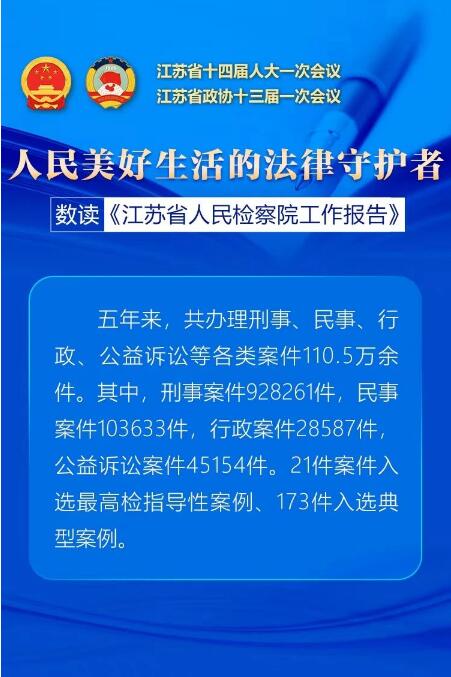 江苏省十四届人大一次会议
江苏省政协十三届一次会议

人民美好生活的法律守护者

数读《江苏省人民检察院工作报告》

五年来，共办理刑事、民事、行政、公益诉讼等各类案件110.5万余件。其中，刑事案件928261件，民事案件103633件，行政案件28587件，公益诉讼案件45154件。21件案件入选最高检指导性案例、173件入选典型案例。